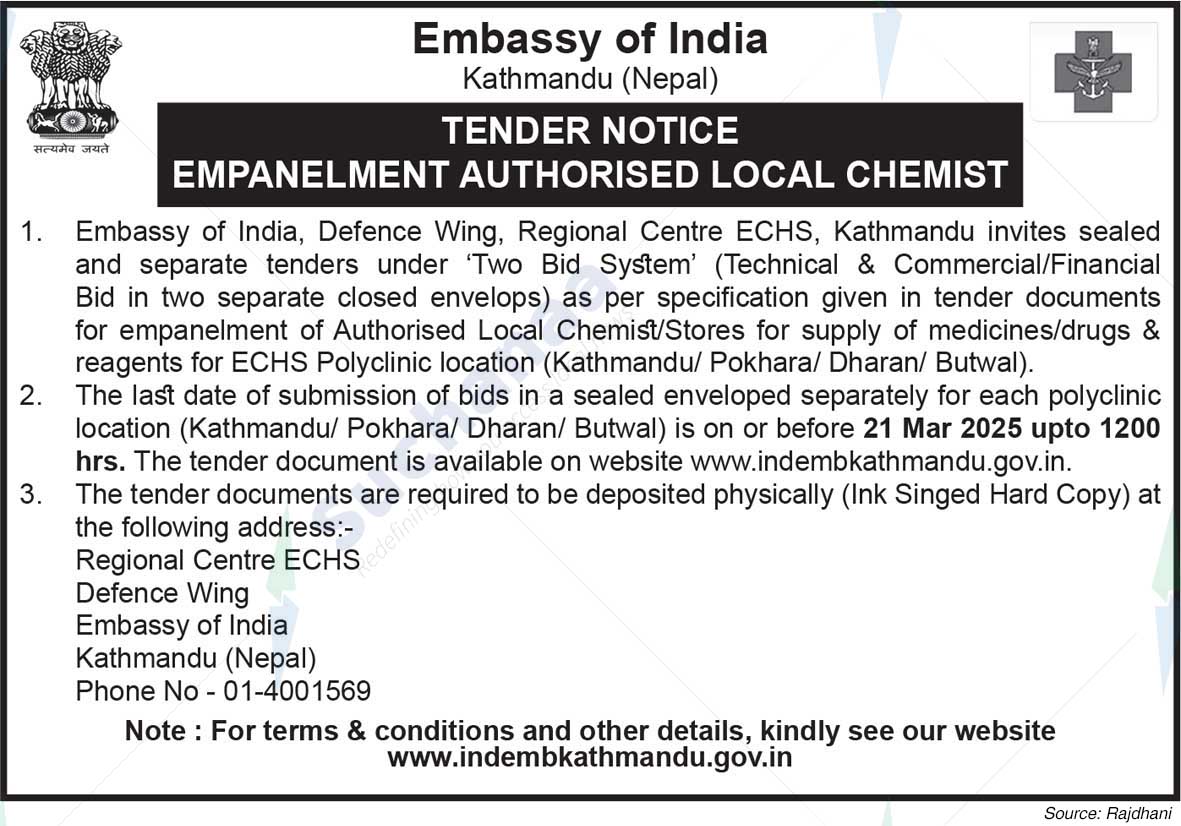 सत्यमेव जयते

Embassy of India
Kathmandu (Nepal)

TENDER NOTICE
EMPANELMENT AUTHORISED LOCAL CHEMIST

1. Embassy of India, Defence Wing, Regional Centre ECHS, Kathmandu invites sealed and separate tenders under 'Two Bid System' (Technical & Commercial/Financial Bid in two separate closed envelops) as per specification given in tender documents for empanelment of Authorised Local Chemist/Stores for supply of medicines/drugs & reagents for ECHS Polyclinic location (Kathmandu/ Pokhara/ Dharan/ Butwal).

2. The last date of submission of bids in a sealed enveloped separately for each polyclinic location (Kathmandu/ Pokhara/ Dharan/ Butwal) is on or before 21 Mar 2025 upto 1200 hrs. The tender document is available on website www.indembkathmandu.gov.in.

3. The tender documents are required to be deposited physically (Ink Singed Hard Copy) at the following address:-
Regional Centre ECHS
Defence Wing
Embassy of India
Kathmandu (Nepal)
Phone No - 01-4001569

Note : For terms & conditions and other details, kindly see our website www.indembkathmandu.gov.in

Source: Rajdhani